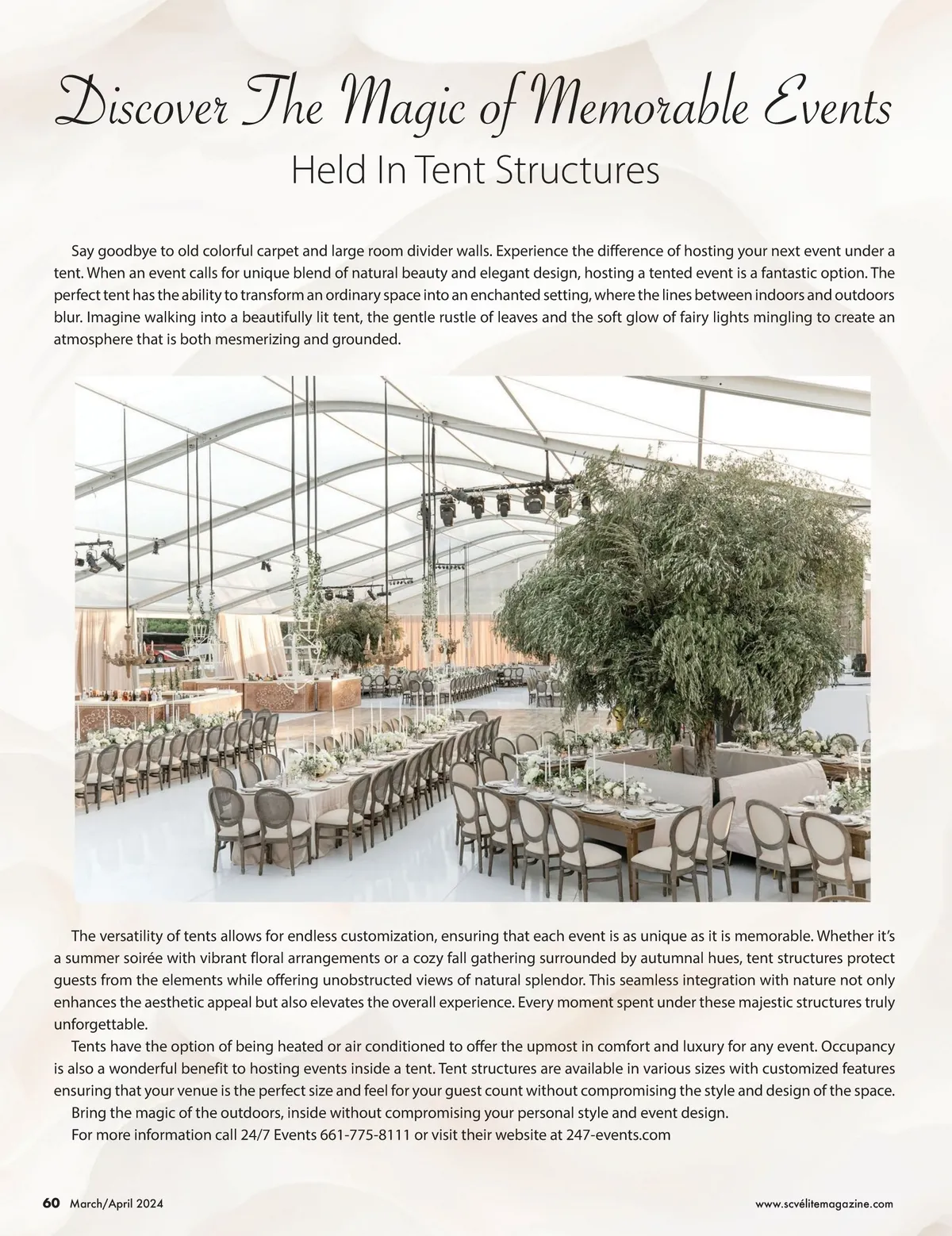 Discover The Magic of Memorable Events
Held In Tent Structures

Say goodbye to old colorful carpet and large room divider walls. Experience the difference of hosting your next event under a tent. When an event calls for unique blend of natural beauty and elegant design, hosting a tented event is a fantastic option. The perfect tent has the ability to transform an ordinary space into an enchanted setting, where the lines between indoors and outdoors blur. Imagine walking into a beautifully lit tent, the gentle rustle of leaves and the soft glow of fairy lights mingling to create an atmosphere that is both mesmerizing and grounded.

The versatility of tents allows for endless customization, ensuring that each event is as unique as it is memorable. Whether it's a summer soirée with vibrant floral arrangements or a cozy fall gathering surrounded by autumnal hues, tent structures protect guests from the elements while offering unobstructed views of natural splendor. This seamless integration with nature not only enhances the aesthetic appeal but also elevates the overall experience. Every moment spent under these majestic structures truly unforgettable.

Tents have the option of being heated or air conditioned to offer the upmost in comfort and luxury for any event. Occupancy is also a wonderful benefit to hosting events inside a tent. Tent structures are available in various sizes with customized features ensuring that your venue is the perfect size and feel for your guest count without compromising the style and design of the space.

Bring the magic of the outdoors, inside without compromising your personal style and event design.

For more information call 24/7 Events 661-775-8111 or visit their website at 247-events.com

60 March/April 2024

www.scvélitemagazine.com